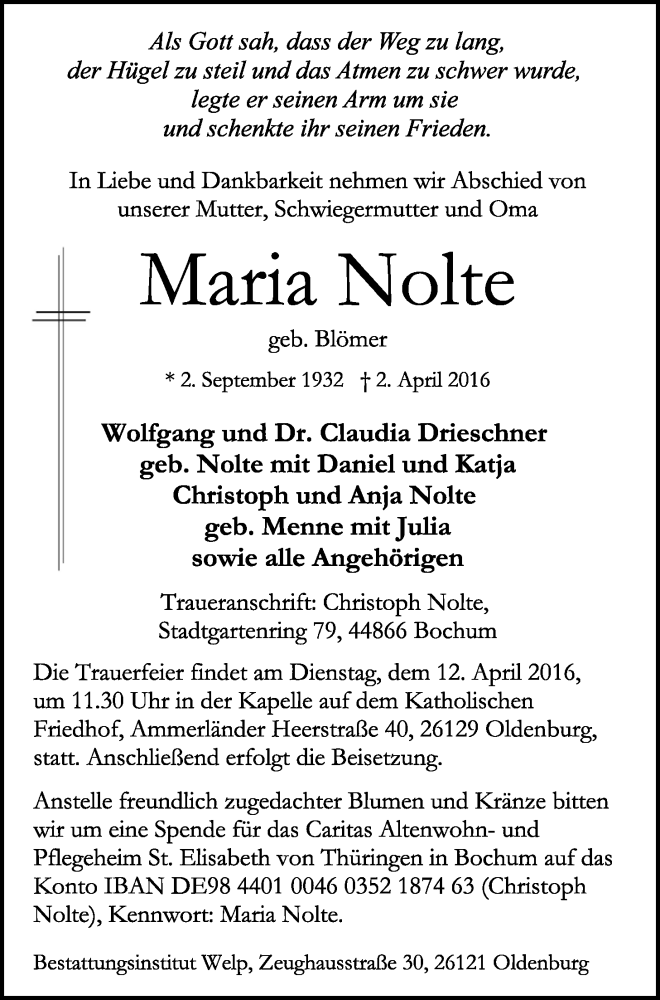 Als Gott sah, dass der Weg zu lang,
der Hügel zu steil und das Atmen zu schwer wurde,
legte er seinen Arm um sie
und schenkte ihr seinen Frieden.

In Liebe und Dankbarkeit nehmen wir Abschied von unserer Mutter, Schwiegermutter und Oma

Maria Nolte

geb. Blömer

* 2. September 1932 † 2. April 2016

Wolfgang und Dr. Claudia Drieschner
geb. Nolte mit Daniel und Katja
Christoph und Anja Nolte
geb. Menne mit Julia
sowie alle Angehörigen

Traueranschrift: Christoph Nolte,
Stadtgartenring 79, 44866 Bochum

Die Trauerfeier findet am Dienstag, dem 12. April 2016, um 11.30 Uhr in der Kapelle auf dem Katholischen Friedhof, Ammerländer Heerstraße 40, 26129 Oldenburg, statt. Anschließend erfolgt die Beisetzung.

Anstelle freundlich zugedachter Blumen und Kränze bitten wir um eine Spende für das Caritas Altenwohn- und Pflegeheim St. Elisabeth von Thüringen in Bochum auf das Konto IBAN DE98 4401 0046 0352 1874 63 (Christoph Nolte), Kennwort: Maria Nolte.

Bestattungsinstitut Welp, Zeughausstraße 30, 26121 Oldenburg